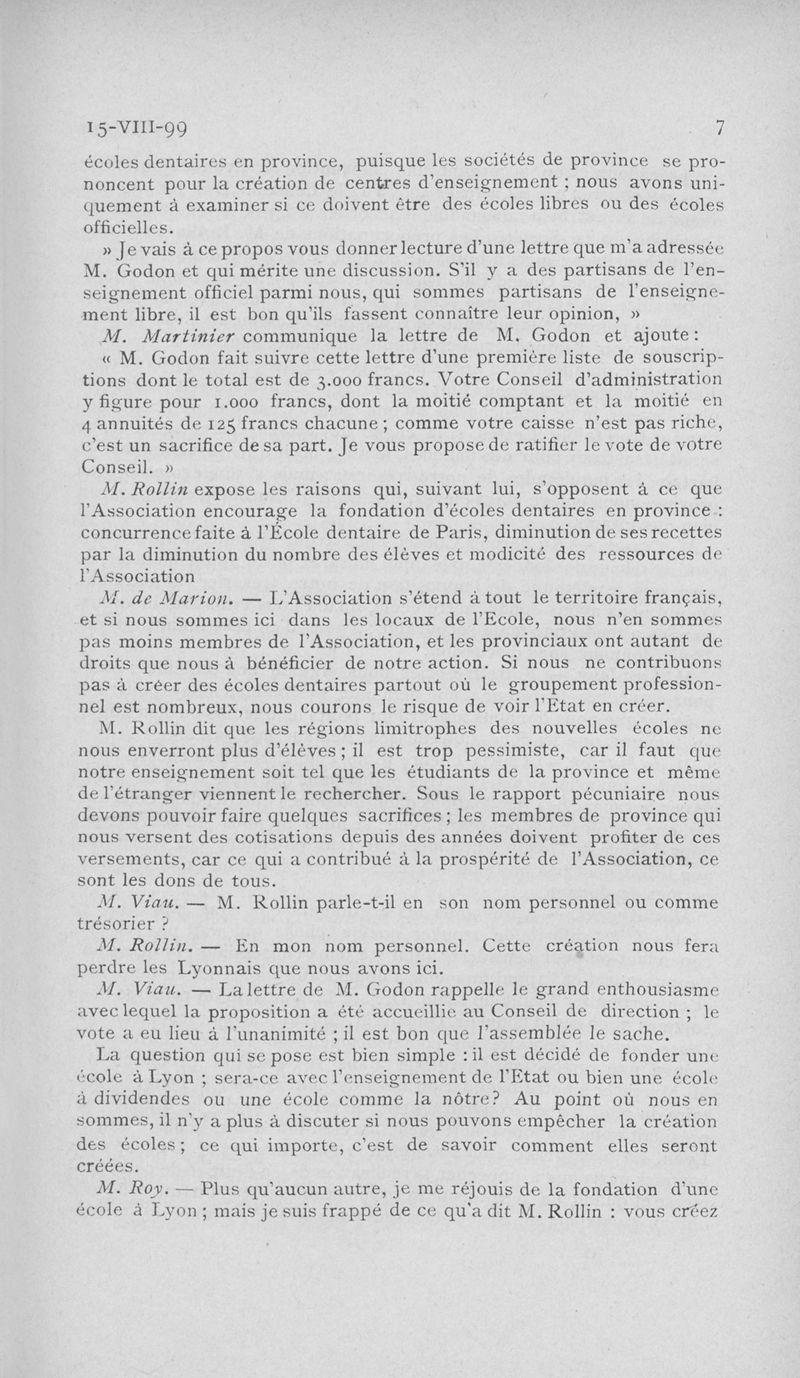 15-VIII-99 7

écoles dentaires en province, puisque les sociétés de province se prononcent pour la création de centres d'enseignement ; nous avons uniquement à examiner si ce doivent être des écoles libres ou des écoles officielles.

» Je vais à ce propos vous donner lecture d'une lettre que m'a adressée M. Godon et qui mérite une discussion. S'il y a des partisans de l'enseignement officiel parmi nous, qui sommes partisans de l'enseignement libre, il est bon qu'ils fassent connaître leur opinion, »

M. Martinier communique la lettre de M. Godon et ajoute :

« M. Godon fait suivre cette lettre d'une première liste de souscriptions dont le total est de 3.000 francs. Votre Conseil d'administration y figure pour 1.000 francs, dont la moitié comptant et la moitié en 4 annuités de 125 francs chacune ; comme votre caisse n'est pas riche, c'est un sacrifice de sa part. Je vous propose de ratifier le vote de votre Conseil. »

M. Rollin expose les raisons qui, suivant lui, s'opposent à ce que l'Association encourage la fondation d'écoles dentaires en province : concurrence faite à l'École dentaire de Paris, diminution de ses recettes par la diminution du nombre des élèves et modicité des ressources de l'Association

M. de Marion. — L'Association s'étend à tout le territoire français, et si nous sommes ici dans les locaux de l'Ecole, nous n'en sommes pas moins membres de l'Association, et les provinciaux ont autant de droits que nous à bénéficier de notre action. Si nous ne contribuons pas à créer des écoles dentaires partout où le groupement professionnel est nombreux, nous courons le risque de voir l'Etat en créer.

M. Rollin dit que les régions limitrophes des nouvelles écoles ne nous enverront plus d'élèves ; il est trop pessimiste, car il faut que notre enseignement soit tel que les étudiants de la province et même de l'étranger viennent le rechercher. Sous le rapport pécuniaire nous devons pouvoir faire quelques sacrifices ; les membres de province qui nous versent des cotisations depuis des années doivent profiter de ces versements, car ce qui a contribué à la prospérité de l'Association, ce sont les dons de tous.

M. Viau. — M. Rollin parle-t-il en son nom personnel ou comme trésorier ?

M. Rollin. — En mon nom personnel. Cette création nous fera perdre les Lyonnais que nous avons ici.

M. Viau. — La lettre de M. Godon rappelle le grand enthousiasme avec lequel la proposition a été accueillie au Conseil de direction ; le vote a eu lieu à l'unanimité ; il est bon que l'assemblée le sache.

La question qui se pose est bien simple : il est décidé de fonder une école à Lyon ; sera-ce avec l'enseignement de l'Etat ou bien une école à dividendes ou une école comme la nôtre? Au point où nous en sommes, il n'y a plus à discuter si nous pouvons empêcher la création des écoles ; ce qui importe, c'est de savoir comment elles seront créées.

M. Roy. — Plus qu'aucun autre, je me réjouis de la fondation d'une école à Lyon ; mais je suis frappé de ce qu'a dit M. Rollin : vous créez